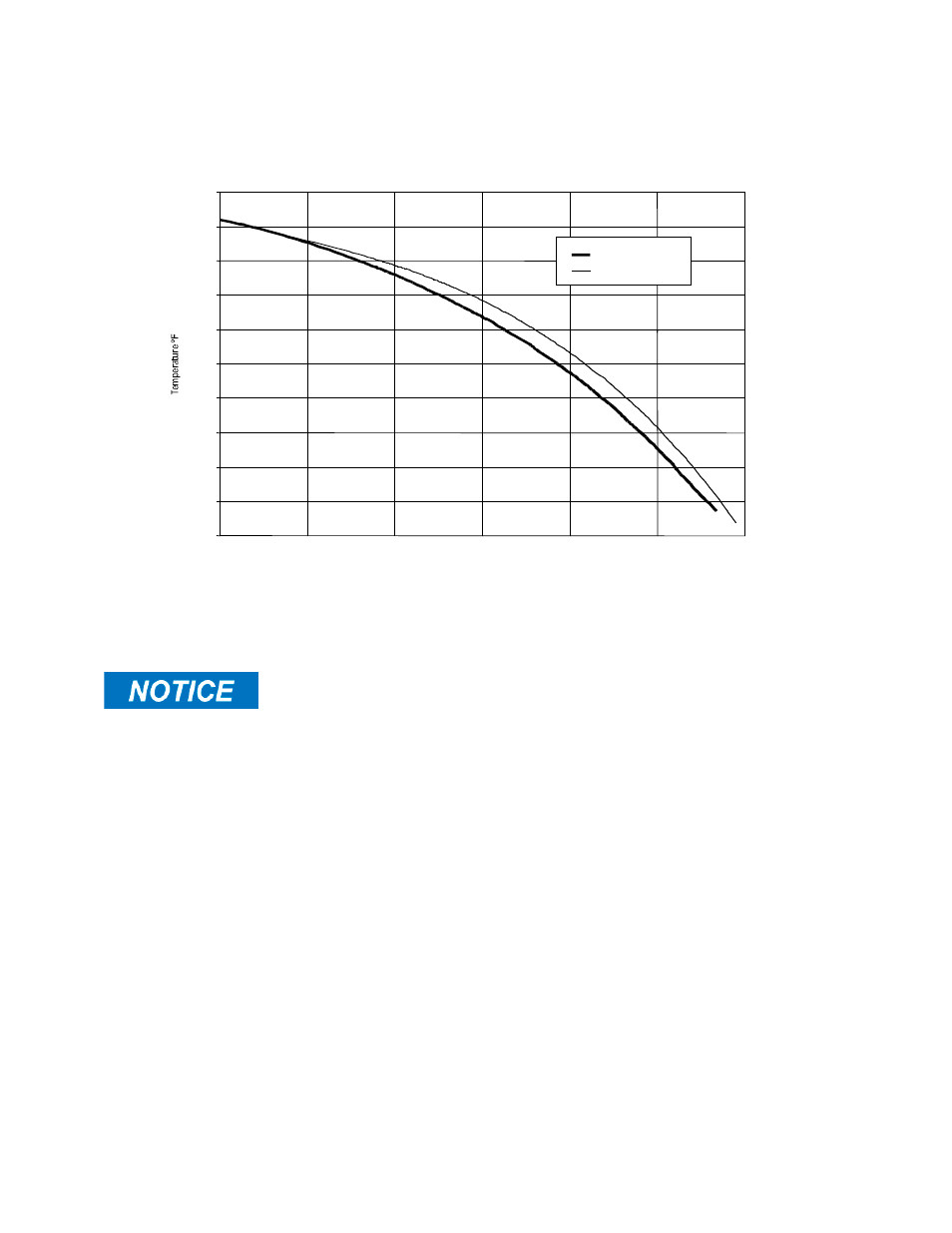 Temperature °F

NOTICE